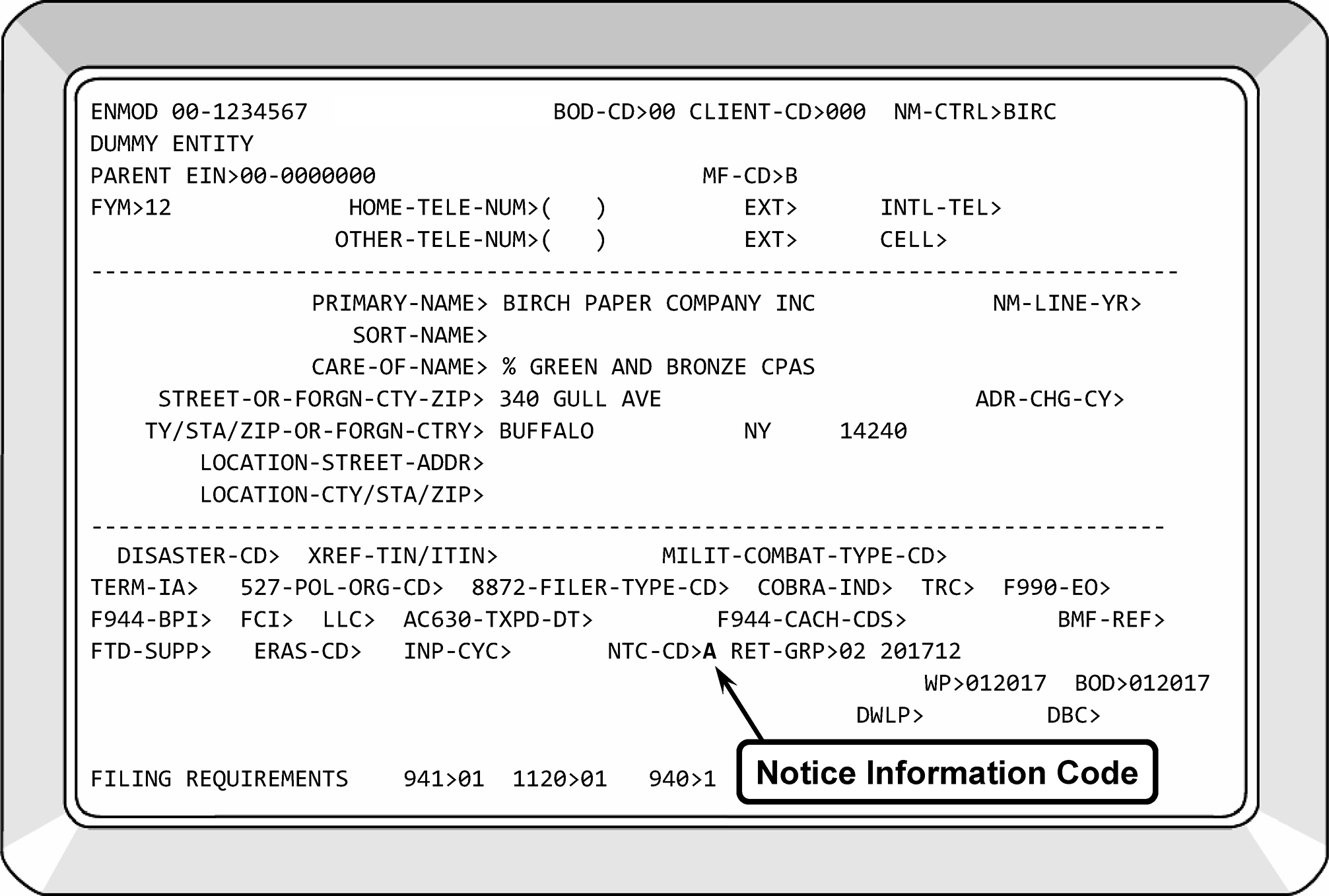 ENMOD 00-1234567 BOD-CD>00 CLIENT-CD>000 NM-CTRL>BIRC
DUMMY ENTITY
PARENT EIN>00-0000000 MF-CD>B
FYM>12 HOME-TELE-NUM>( ) EXT> INTL-TEL>
OTHER-TELE-NUM>( ) EXT> CELL>
--------------------------------------------------------------------------------
PRIMARY-NAME> BIRCH PAPER COMPANY INC NM-LINE-YR>
SORT-NAME>
CARE-OF-NAME> % GREEN AND BRONZE CPAS
STREET-OR-FORGN-CTY-ZIP> 340 GULL AVE ADR-CHG-CY>
TY/STA/ZIP-OR-FORGN-CTRY> BUFFALO NY 14240
LOCATION-STREET-ADDR>
LOCATION-CTY/STA/ZIP>
--------------------------------------------------------------------------------
DISASTER-CD> XREF-TIN/ITIN> MILIT-COMBAT-TYPE-CD>
TERM-IA> 527-POL-ORG-CD> 8872-FILER-TYPE-CD> COBRA-IND> TRC> F990-EO>
F944-BPI> FCI> LLC> AC630-TXPD-DT> F944-CACH-CDS> BMF-REF>
FTD-SUPP> ERAS-CD> INP-CYC> NTC-CD>A RET-GRP>02 201712
WP>012017 BOD>012017
DWLP> DBC>

FILING REQUIREMENTS 941>01 1120>01 940>1

Notice Information Code